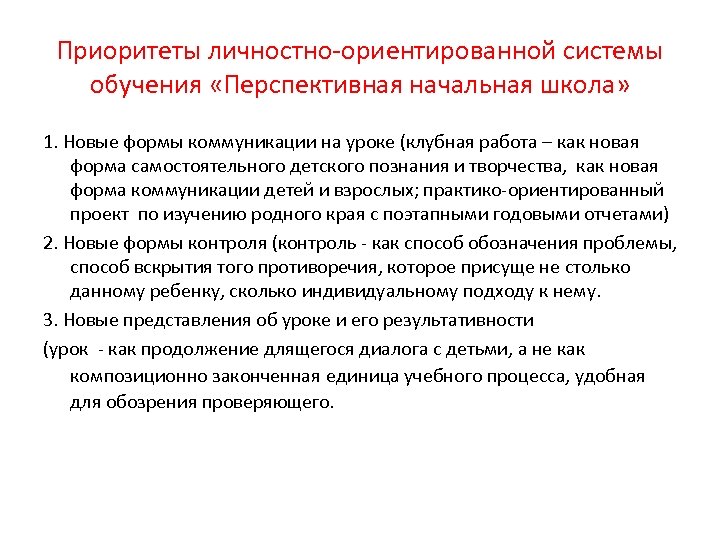 Приоритеты личностно-ориентированной системы обучения «Перспективная начальная школа»

1. Новые формы коммуникации на уроке (клубная работа – как новая форма самостоятельного детского познания и творчества, как новая форма коммуникации детей и взрослых; практико-ориентированный проект по изучению родного края с поэтапными годовыми отчетами)

2. Новые формы контроля (контроль - как способ обозначения проблемы, способ вскрытия того противоречия, которое присуще не столько данному ребенку, сколько индивидуальному подходу к нему.

3. Новые представления об уроке и его результативности

(урок - как продолжение длящегося диалога с детьми, а не как композиционно законченная единица учебного процесса, удобная для обозрения проверяющего.